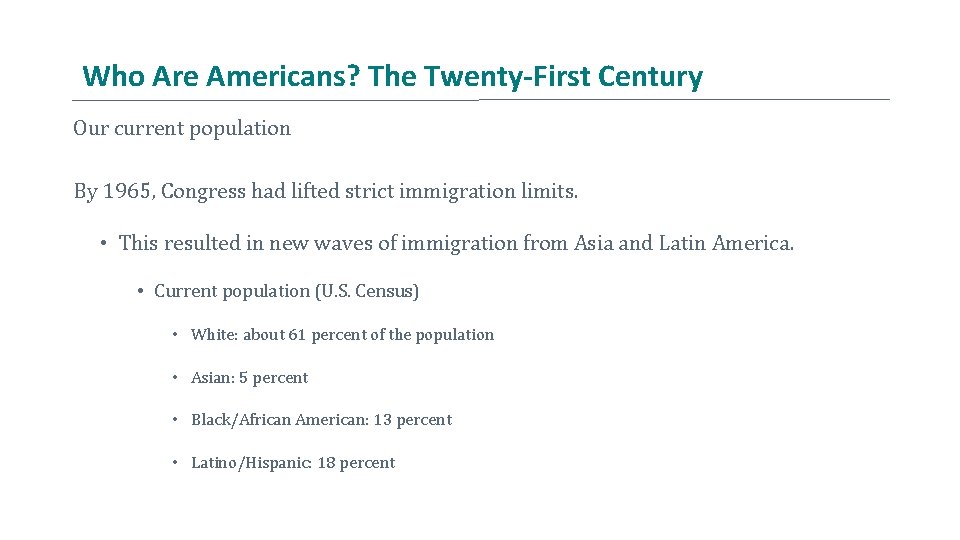 Who Are Americans? The Twenty-First Century

Our current population

By 1965, Congress had lifted strict immigration limits.

• This resulted in new waves of immigration from Asia and Latin America.

• Current population (U.S. Census)

• White: about 61 percent of the population

• Asian: 5 percent

• Black/African American: 13 percent

• Latino/Hispanic: 18 percent